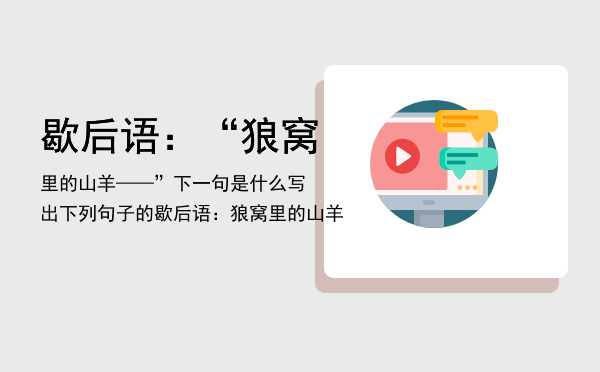 歇后语：“狼窝

里的山羊——”下一句是什么写出下列句子的歇后语：狼窝里的山羊